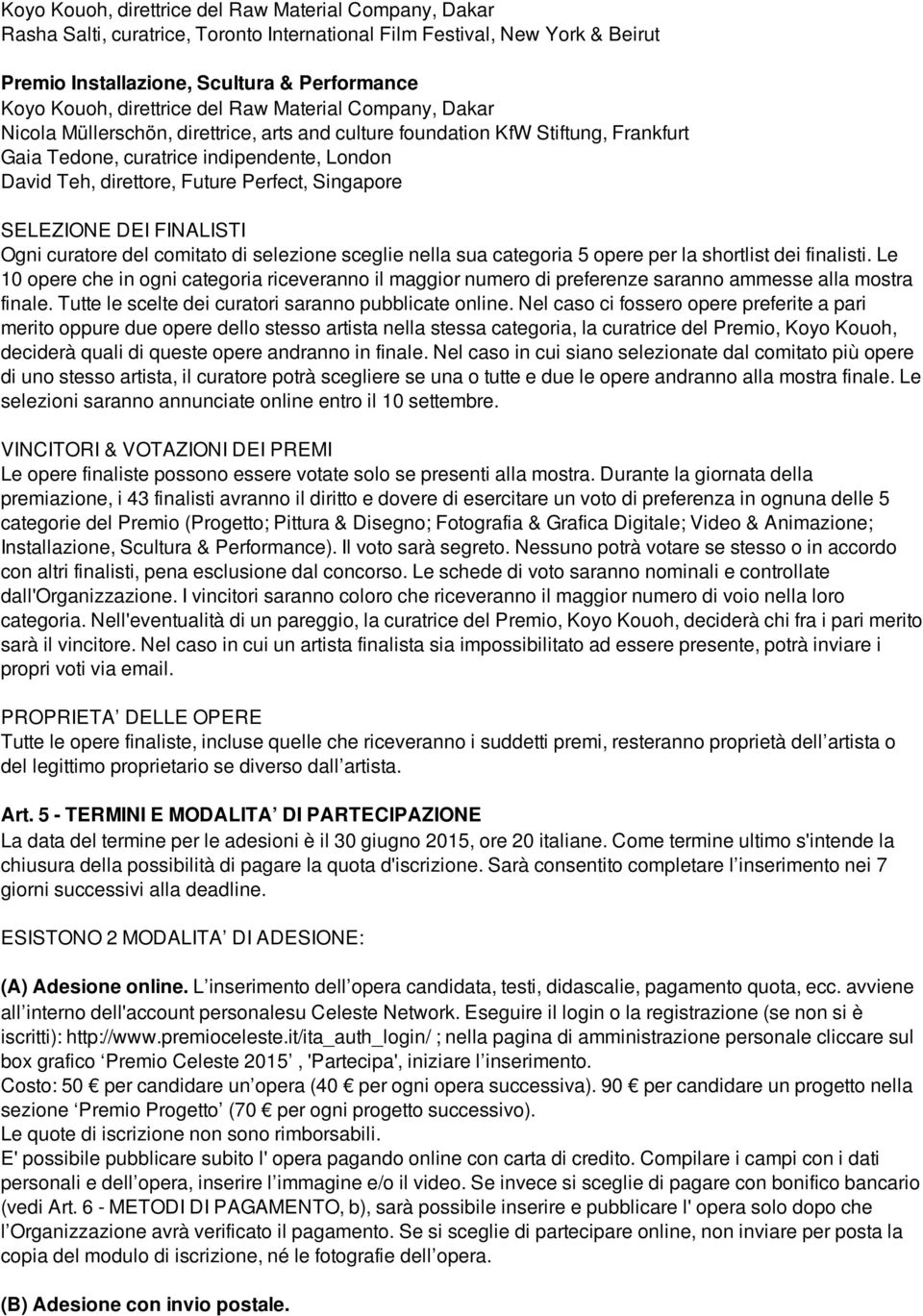 Koyo Kouoh, direttrice del Raw Material Company, Dakar
Rasha Salti, curatrice, Toronto International Film Festival, New York & Beirut

Premio Installazione, Scultura & Performance
Koyo Kouoh, direttrice del Raw Material Company, Dakar
Nicola Müllerschön, direttrice, arts and culture foundation KfW Stiftung, Frankfurt
Gaia Tedone, curatrice indipendente, London
David Teh, direttore, Future Perfect, Singapore

SELEZIONE DEI FINALISTI
Ogni curatore del comitato di selezione sceglie nella sua categoria 5 opere per la shortlist dei finalisti. Le 10 opere che in ogni categoria riceveranno il maggior numero di preferenze saranno ammesse alla mostra finale. Tutte le scelte dei curatori saranno pubblicate online. Nel caso ci fossero opere preferite a pari merito oppure due opere dello stesso artista nella stessa categoria, la curatrice del Premio, Koyo Kouoh, deciderà quali di queste opere andranno in finale. Nel caso in cui siano selezionate dal comitato più opere di uno stesso artista, il curatore potrà scegliere se una o tutte e due le opere andranno alla mostra finale. Le selezioni saranno annunciate online entro il 10 settembre.

VINCITORI & VOTAZIONI DEI PREMI
Le opere finaliste possono essere votate solo se presenti alla mostra. Durante la giornata della premiazione, i 43 finalisti avranno il diritto e dovere di esercitare un voto di preferenza in ognuna delle 5 categorie del Premio (Progetto; Pittura & Disegno; Fotografia & Grafica Digitale; Video & Animazione; Installazione, Scultura & Performance). Il voto sarà segreto. Nessuno potrà votare se stesso o in accordo con altri finalisti, pena esclusione dal concorso. Le schede di voto saranno nominali e controllate dall'Organizzazione. I vincitori saranno coloro che riceveranno il maggior numero di voio nella loro categoria. Nell'eventualità di un pareggio, la curatrice del Premio, Koyo Kouoh, deciderà chi fra i pari merito sarà il vincitore. Nel caso in cui un artista finalista sia impossibilitato ad essere presente, potrà inviare i propri voti via email.

PROPRIETA DELLE OPERE
Tutte le opere finaliste, incluse quelle che riceveranno i suddetti premi, resteranno proprietà dell artista o del legittimo proprietario se diverso dall artista.

Art. 5 - TERMINI E MODALITA DI PARTECIPAZIONE
La data del termine per le adesioni è il 30 giugno 2015, ore 20 italiane. Come termine ultimo s'intende la chiusura della possibilità di pagare la quota d'iscrizione. Sarà consentito completare l inserimento nei 7 giorni successivi alla deadline.

ESISTONO 2 MODALITA DI ADESIONE:

(A) Adesione online. L inserimento dell opera candidata, testi, didascalie, pagamento quota, ecc. avviene all interno dell'account personalesu Celeste Network. Eseguire il login o la registrazione (se non si è iscritti): http://www.premioceleste.it/ita_auth_login/ ; nella pagina di amministrazione personale cliccare sul box grafico Premio Celeste 2015 , 'Partecipa', iniziare l inserimento.
Costo: 50 € per candidare un opera (40 € per ogni opera successiva). 90 € per candidare un progetto nella sezione Premio Progetto (70 € per ogni progetto successivo).
Le quote di iscrizione non sono rimborsabili.
E' possibile pubblicare subito l' opera pagando online con carta di credito. Compilare i campi con i dati personali e dell opera, inserire l immagine e/o il video. Se invece si sceglie di pagare con bonifico bancario (vedi Art. 6 - METODI DI PAGAMENTO, b), sarà possibile inserire e pubblicare l' opera solo dopo che l Organizzazione avrà verificato il pagamento. Se si sceglie di partecipare online, non inviare per posta la copia del modulo di iscrizione, né le fotografie dell opera.

(B) Adesione con invio postale.